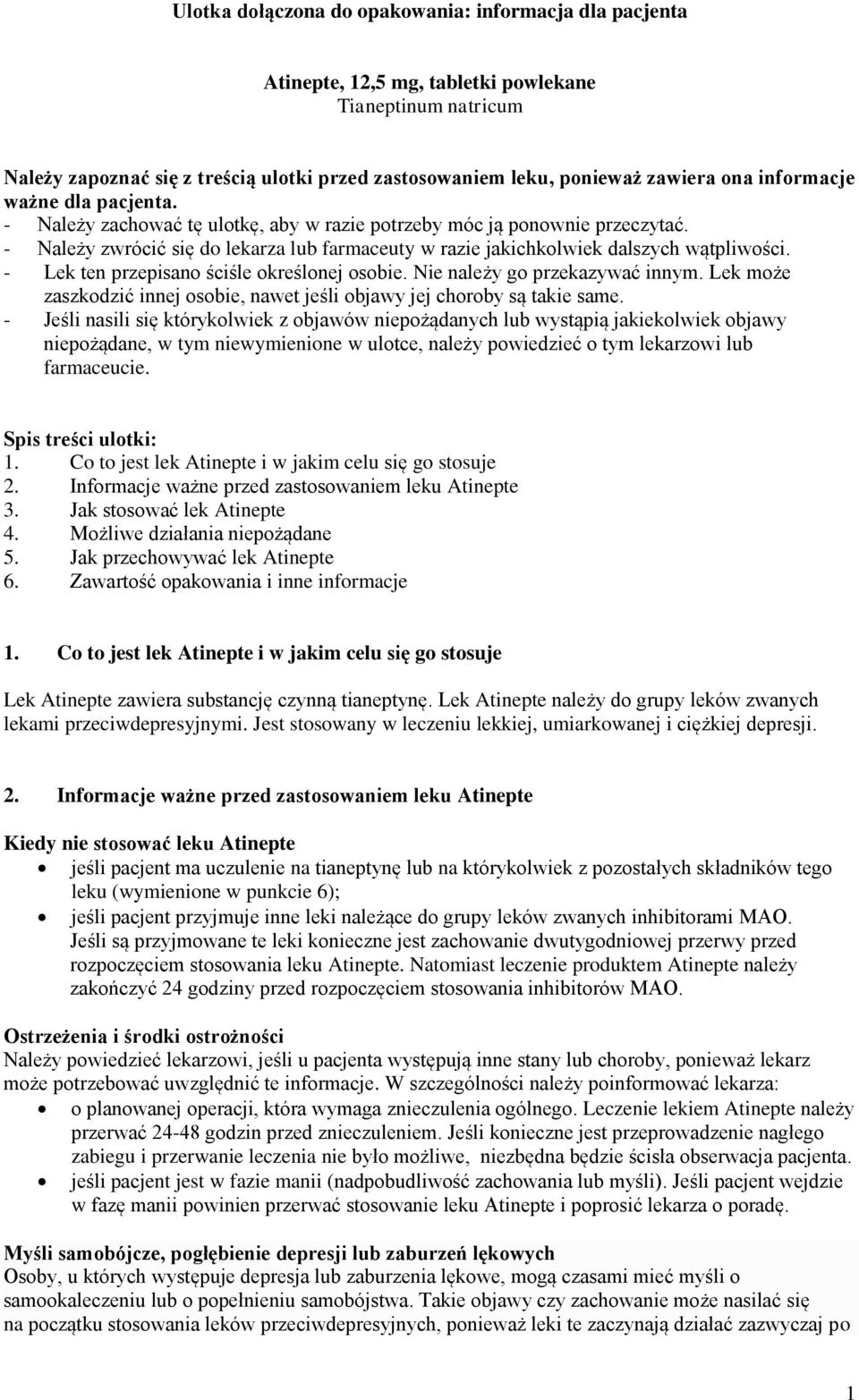 Ulotka dołączona do opakowania: informacja dla pacjenta

Atinepte, 12,5 mg, tabletki powlekane
Tianeptinum natricum

Należy zapoznać się z treścią ulotki przed zastosowaniem leku, ponieważ zawiera ona informacje ważne dla pacjenta.
- Należy zachować tę ulotkę, aby w razie potrzeby móc ją ponownie przeczytać.
- Należy zwrócić się do lekarza lub farmaceuty w razie jakichkolwiek dalszych wątpliwości.
- Lek ten przepisano ściśle określonej osobie. Nie należy go przekazywać innym. Lek może zaszkodzić innej osobie, nawet jeśli objawy jej choroby są takie same.
- Jeśli nasili się którykolwiek z objawów niepożądanych lub wystąpią jakiekolwiek objawy niepożądane, w tym niewymienione w ulotce, należy powiedzieć o tym lekarzowi lub farmaceucie.

Spis treści ulotki:
1. Co to jest lek Atinepte i w jakim celu się go stosuje
2. Informacje ważne przed zastosowaniem leku Atinepte
3. Jak stosować lek Atinepte
4. Możliwe działania niepożądane
5. Jak przechowywać lek Atinepte
6. Zawartość opakowania i inne informacje

1. Co to jest lek Atinepte i w jakim celu się go stosuje

Lek Atinepte zawiera substancję czynną tianeptynę. Lek Atinepte należy do grupy leków zwanych lekami przeciwdepresyjnymi. Jest stosowany w leczeniu lekkiej, umiarkowanej i ciężkiej depresji.

2. Informacje ważne przed zastosowaniem leku Atinepte

Kiedy nie stosować leku Atinepte
• jeśli pacjent ma uczulenie na tianeptynę lub na którykolwiek z pozostałych składników tego leku (wymienione w punkcie 6);
• jeśli pacjent przyjmuje inne leki należące do grupy leków zwanych inhibitorami MAO. Jeśli są przyjmowane te leki konieczne jest zachowanie dwutygodniowej przerwy przed rozpoczęciem stosowania leku Atinepte. Natomiast leczenie produktem Atinepte należy zakończyć 24 godziny przed rozpoczęciem stosowania inhibitorów MAO.

Ostrzeżenia i środki ostrożności
Należy powiedzieć lekarzowi, jeśli u pacjenta występują inne stany lub choroby, ponieważ lekarz może potrzebować uwzględnić te informacje. W szczególności należy poinformować lekarza:
• o planowanej operacji, która wymaga znieczulenia ogólnego. Leczenie lekiem Atinepte należy przerwać 24-48 godzin przed znieczuleniem. Jeśli konieczne jest przeprowadzenie nagłego zabiegu i przerwanie leczenia nie było możliwe, niezbędna będzie ścisła obserwacja pacjenta.
• jeśli pacjent jest w fazie manii (nadpobudliwość zachowania lub myśli). Jeśli pacjent wejdzie w fazę manii powinien przerwać stosowanie leku Atinepte i poprosić lekarza o poradę.

Myśli samobójcze, pogłębienie depresji lub zaburzeń lękowych
Osoby, u których występuje depresja lub zaburzenia lękowe, mogą czasami mieć myśli o samookaleczeniu lub o popełnieniu samobójstwa. Takie objawy czy zachowanie może nasilać się na początku stosowania leków przeciwdepresyjnych, ponieważ leki te zaczynają działać zazwyczaj po

1